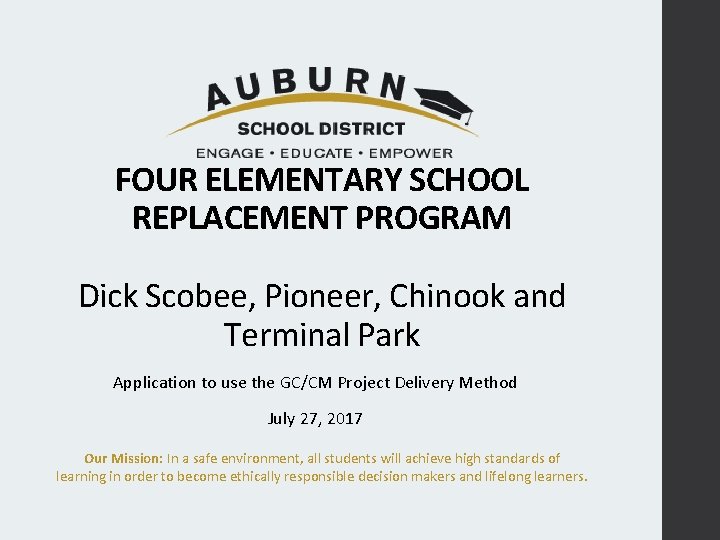 AUBURN
SCHOOL DISTRICT
ENGAGE • EDUCATE • EMPOWER

FOUR ELEMENTARY SCHOOL REPLACEMENT PROGRAM

Dick Scobee, Pioneer, Chinook and Terminal Park

Application to use the GC/CM Project Delivery Method

July 27, 2017

Our Mission: In a safe environment, all students will achieve high standards of learning in order to become ethically responsible decision makers and lifelong learners.